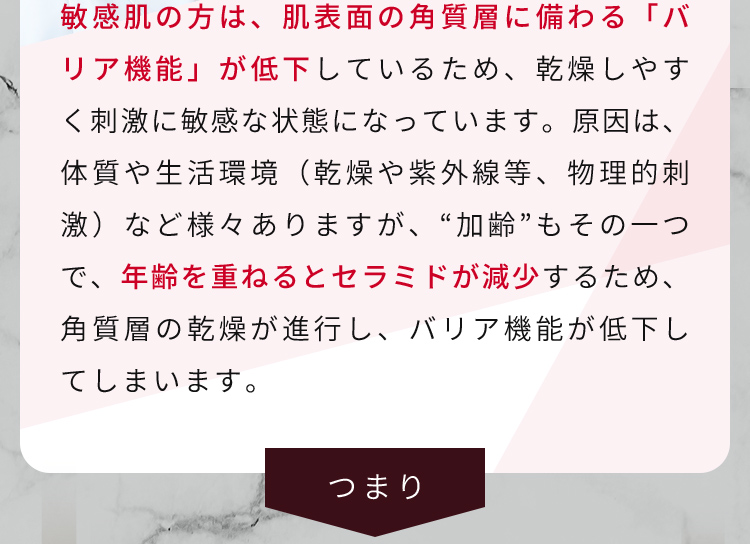 敏感肌の方は、肌表面の角質層に備わる「バリア機能」が低下しているため、乾燥しやすく刺激に敏感な状態になっています。原因は、体質や生活環境（乾燥や紫外線等、物理的刺激）など様々ありますが、“加齢”もその一つで、年齢を重ねるとセラミドが減少するため、角質層の乾燥が進行し、バリア機能が低下してしまいます。

つまり